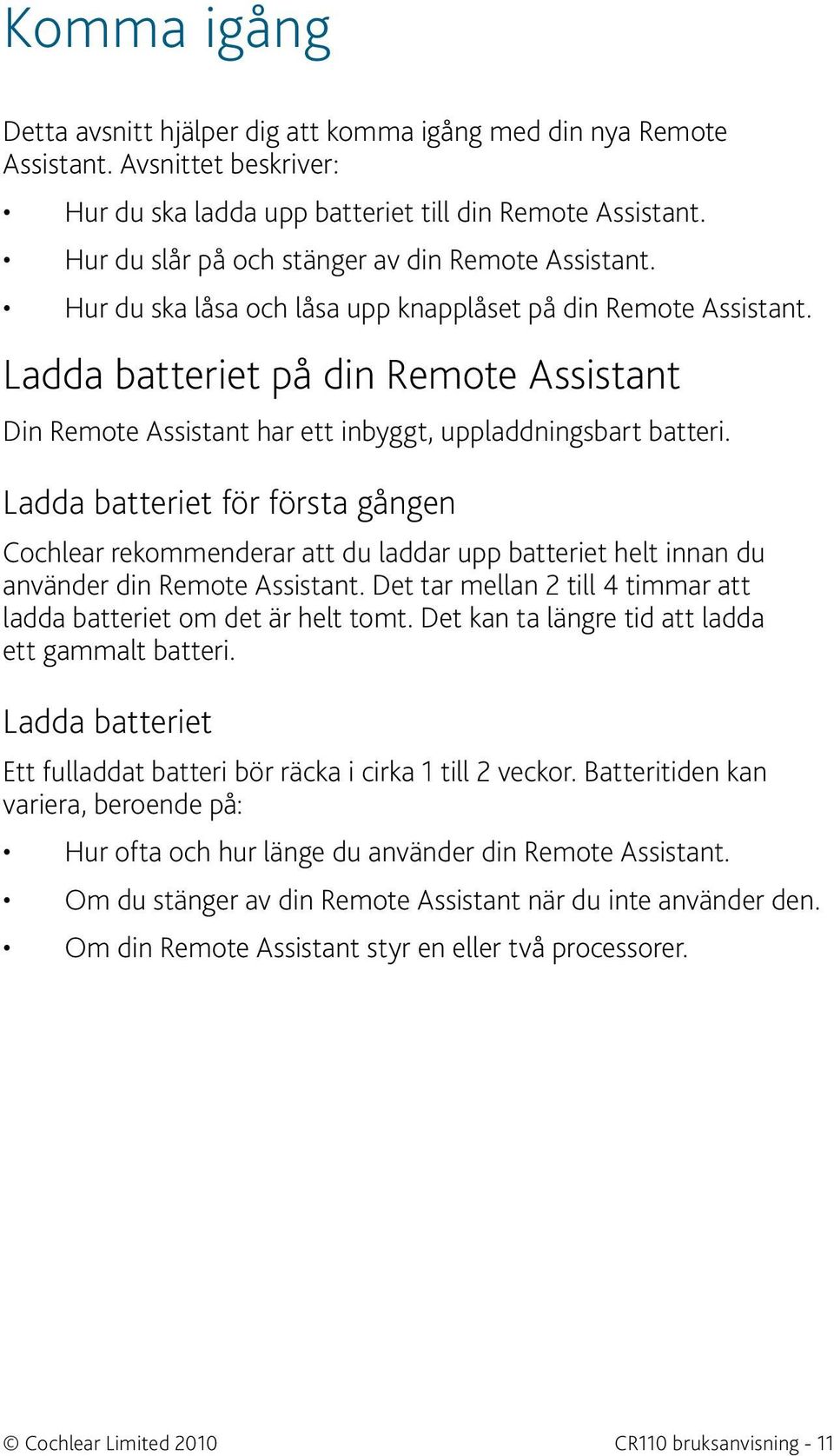 Komma igång

Detta avsnitt hjälper dig att komma igång med din nya Remote Assistant. Avsnittet beskriver:

• Hur du ska ladda upp batteriet till din Remote Assistant.
• Hur du slår på och stänger av din Remote Assistant.
• Hur du ska låsa och låsa upp knapplåset på din Remote Assistant.

Ladda batteriet på din Remote Assistant

Din Remote Assistant har ett inbyggt, uppladdningsbart batteri.

Ladda batteriet för första gången

Cochlear rekommenderar att du laddar upp batteriet helt innan du använder din Remote Assistant. Det tar mellan 2 till 4 timmar att ladda batteriet om det är helt tomt. Det kan ta längre tid att ladda ett gammalt batteri.

Ladda batteriet

Ett fulladdat batteri bör räcka i cirka 1 till 2 veckor. Batteritiden kan variera, beroende på:

• Hur ofta och hur länge du använder din Remote Assistant.
• Om du stänger av din Remote Assistant när du inte använder den.
• Om din Remote Assistant styr en eller två processorer.

© Cochlear Limited 2010

CR110 bruksanvisning - 11